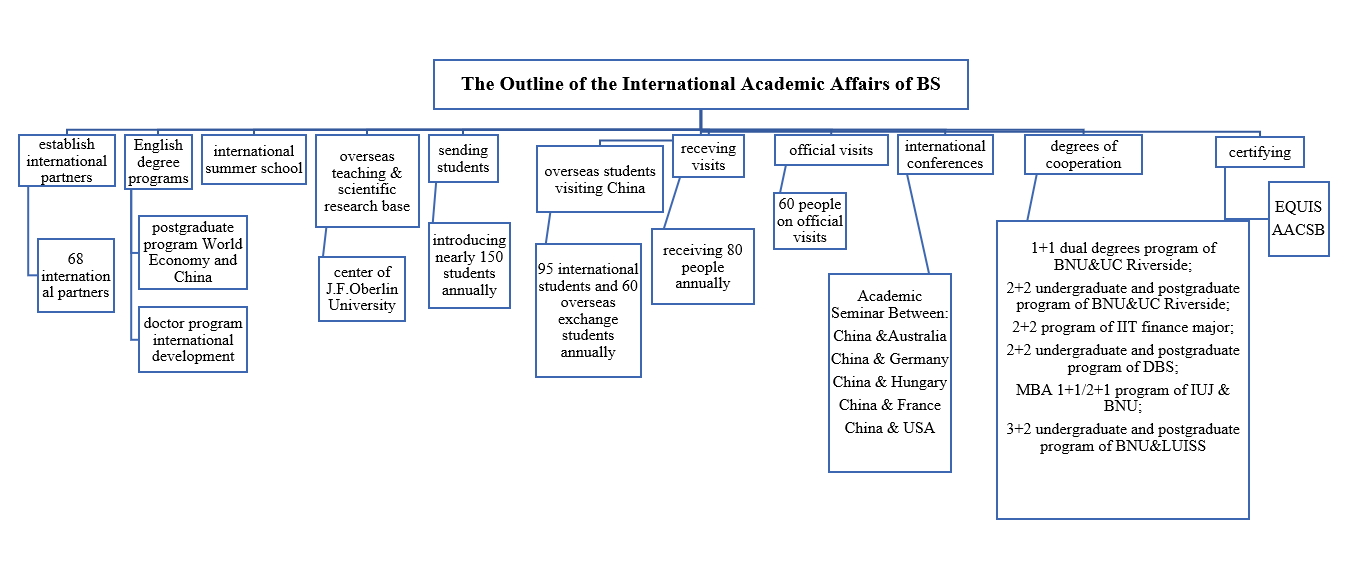 The Outline of the International Academic Affairs of BS

establish international partners

68 international partners

English degree programs

postgraduate program World Economy and China

doctor program international development

international summer school

overseas teaching & scientific research base

center of J.F.Oberlin University

sending students

introducing nearly 150 students annually

overseas students visiting China

95 international students and 60 overseas exchange students annually

receving visits

receiving 80 people annually

official visits

60 people on official visits

international conferences

Academic Seminar Between:
China &Australia
China & Germany
China & Hungary
China & France
China & USA

degrees of cooperation

1+1 dual degrees program of BNU&UC Riverside;
2+2 undergraduate and postgraduate program of BNU&UC Riverside;
2+2 program of IIT finance major;
2+2 undergraduate and postgraduate program of DBS;
MBA 1+1/2+1 program of IUJ & BNU;
3+2 undergraduate and postgraduate program of BNU&LUISS

certifying

EQUIS
AACSB